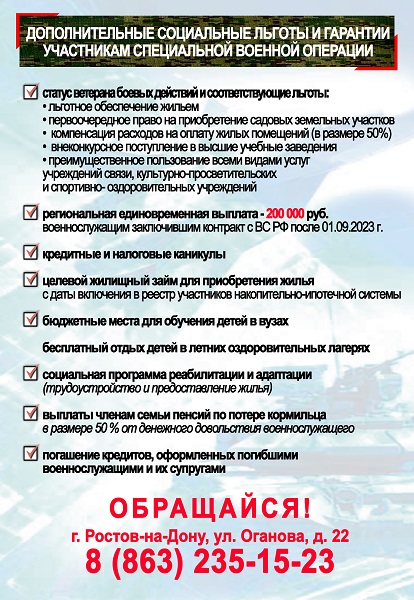 ДОПОЛНИТЕЛЬНЫЕ СОЦИАЛЬНЫЕ ЛЬГОТЫ И ГАРАНТИИ УЧАСТНИКАМ СПЕЦИАЛЬНОЙ ВОЕННОЙ ОПЕРАЦИИ

статус ветерана боевых действий и соответствующие льготы:
• льготное обеспечение жильем
• первоочередное право на приобретение садовых земельных участков
• компенсация расходов на оплату жилых помещений (в размере 50%)
• внеконкурсное поступление в высшие учебные заведения
• преимущественное пользование всеми видами услуг учреждений связи, культурно-просветительских и спортивно- оздоровительных учреждений

региональная единовременная выплата - 200 000 руб. военнослужащим заключившим контракт с ВС РФ после 01.09.2023 г.

кредитные и налоговые каникулы

целевой жилищный займ для приобретения жилья с даты включения в реестр участников накопительно-ипотечной системы

бюджетные места для обучения детей в вузах

бесплатный отдых детей в летних оздоровительных лагерях

социальная программа реабилитации и адаптации (трудоустройство и предоставление жилья)

выплаты членам семьи пенсий по потере кормильца в размере 50 % от денежного довольствия военнослужащего

погашение кредитов, оформленных погибшими военнослужащими и их супругами

ОБРАЩАЙСЯ!
г. Ростов-на-Дону, ул. Оганова, д. 22
8 (863) 235-15-23